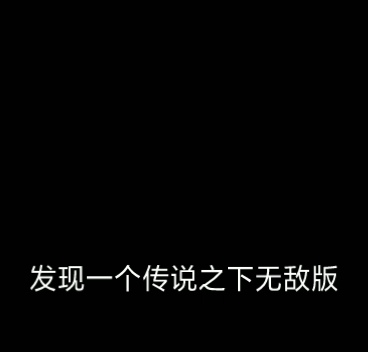 发现一个传说之下无敌版